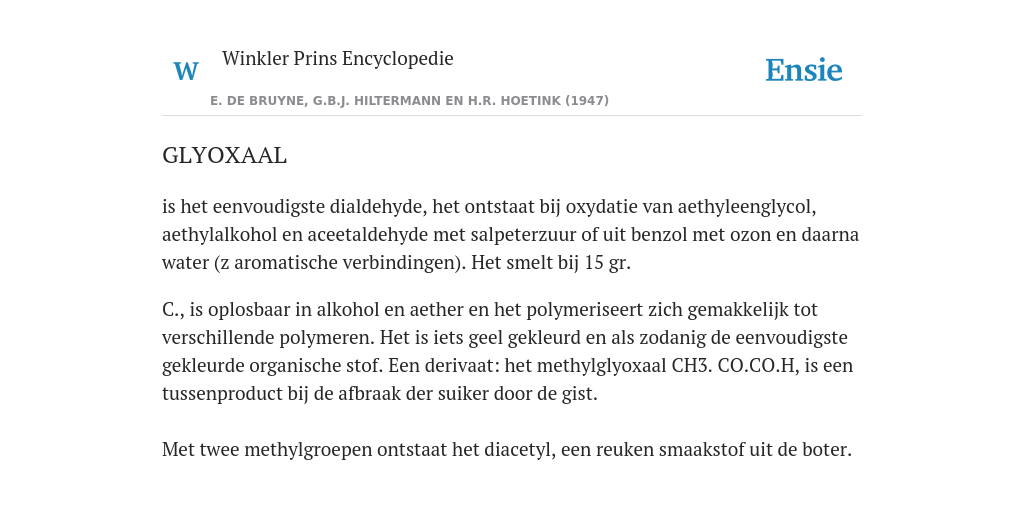 W

Winkler Prins Encyclopedie

Ensie

E. DE BRUYNE, G.B.J. HILTERMANN EN H.R. HOETINK (1947)

GLYOXAAL

is het eenvoudigste dialdehyde, het ontstaat bij oxydatie van aethyleenglycol, aethylalkohol en aceetaldehyde met salpeterzuur of uit benzol met ozon en daarna water (z aromatische verbindingen). Het smelt bij 15 gr.

C., is oplosbaar in alkohol en aether en het polymeriseert zich gemakkelijk tot verschillende polymeren. Het is iets geel gekleurd en als zodanig de eenvoudigste gekleurde organische stof. Een derivaat: het methylglyoxaal CH3. CO.CO.H, is een tussenproduct bij de afbraak der suiker door de gist.

Met twee methylgroepen ontstaat het diacetyl, een reuken smaakstof uit de boter.